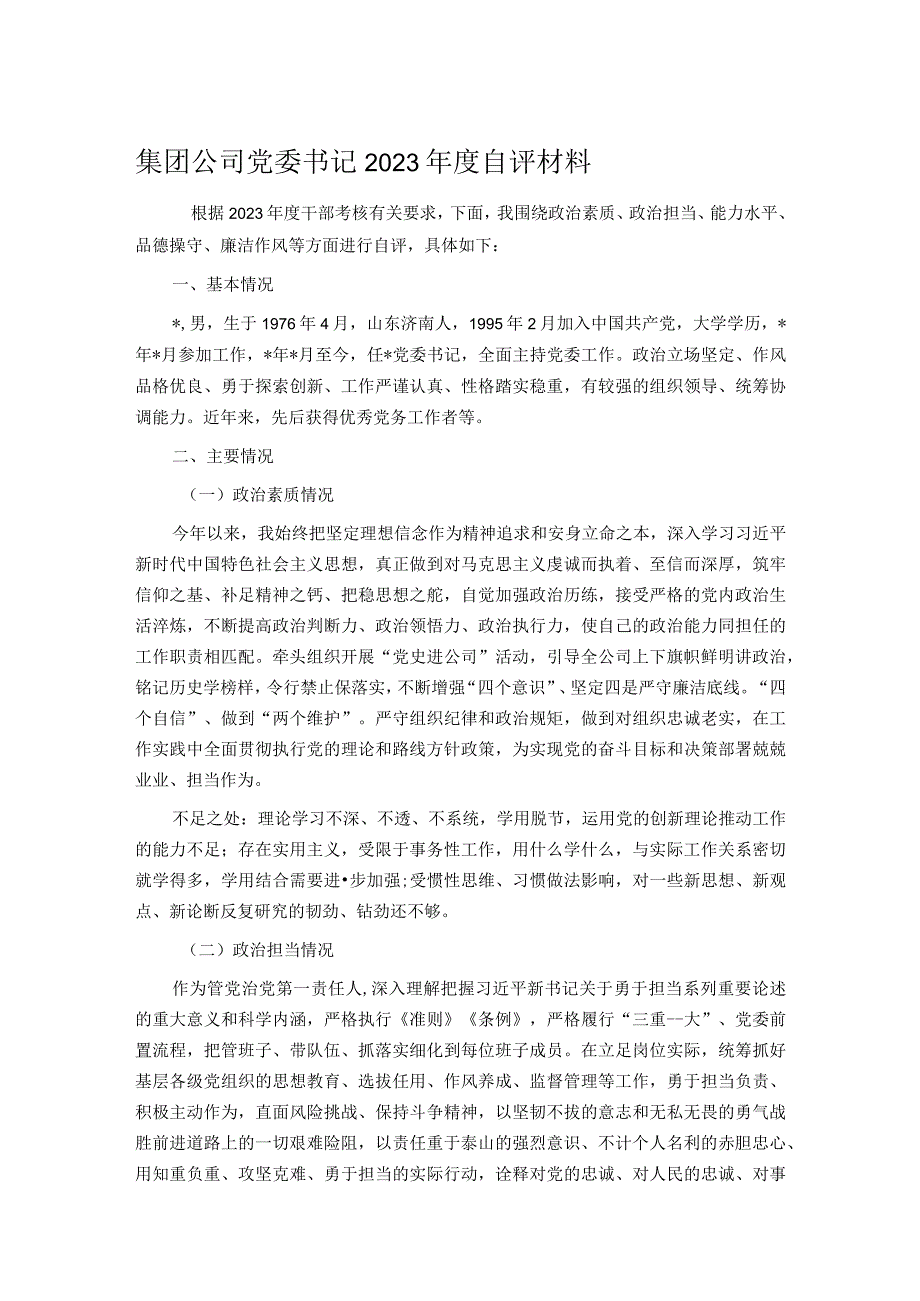 集团公司党委书记2023年度自评材料

根据2023年度干部考核有关要求，下面，我围绕政治素质、政治担当、能力水平、品德操守、廉洁作风等方面进行自评，具体如下：

一、基本情况

*，男，生于1976年4月，山东济南人，1995年2月加入中国共产党，大学学历，*年*月参加工作，*年*月至今，任*党委书记，全面主持党委工作。政治立场坚定、作风品格优良、勇于探索创新、工作严谨认真、性格踏实稳重，有较强的组织领导、统筹协调能力。近年来，先后获得优秀党务工作者等。

二、主要情况

（一）政治素质情况

今年以来，我始终把坚定理想信念作为精神追求和安身立命之本，深入学习习近平新时代中国特色社会主义思想，真正做到对马克思主义虔诚而执着、至信而深厚，筑牢信仰之基、补足精神之钙、把稳思想之舵，自觉加强政治历练，接受严格的党内政治生活淬炼，不断提高政治判断力、政治领悟力、政治执行力，使自己的政治能力同担任的工作职责相匹配。牵头组织开展“党史进公司”活动，引导全公司上下旗帜鲜明讲政治，铭记历史学榜样，令行禁止保落实，不断增强“四个意识”、坚定四是严守廉洁底线。“四个自信”、做到“两个维护”。严守组织纪律和政治规矩，做到对组织忠诚老实，在工作实践中全面贯彻执行党的理论和路线方针政策，为实现党的奋斗目标和决策部署兢兢业业、担当作为。

不足之处：理论学习不深、不透、不系统，学用脱节，运用党的创新理论推动工作的能力不足；存在实用主义，受限于事务性工作，用什么学什么，与实际工作关系密切就学得多，学用结合需要进•步加强;受惯性思维、习惯做法影响，对一些新思想、新观点、新论断反复研究的韧劲、钻劲还不够。

（二）政治担当情况

作为管党治党第一责任人，深入理解把握习近平新书记关于勇于担当系列重要论述的重大意义和科学内涵，严格执行《准则》《条例》，严格履行“三重--大”、党委前置流程，把管班子、带队伍、抓落实细化到每位班子成员。在立足岗位实际，统筹抓好基层各级党组织的思想教育、选拔任用、作风养成、监督管理等工作，勇于担当负责、积极主动作为，直面风险挑战、保持斗争精神，以坚韧不拔的意志和无私无畏的勇气战胜前进道路上的一切艰难险阻，以责任重于泰山的强烈意识、不计个人名利的赤胆忠心、用知重负重、攻坚克难、勇于担当的实际行动，诠释对党的忠诚、对人民的忠诚、对事